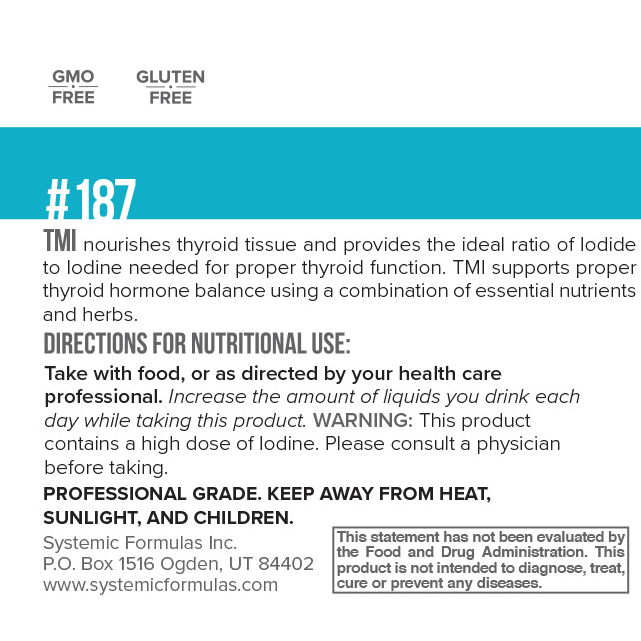 GMO
FREE

GLUTEN
FREE

#187

TMI nourishes thyroid tissue and provides the ideal ratio of Iodide to Iodine needed for proper thyroid function. TMI supports proper thyroid hormone balance using a combination of essential nutrients and herbs.

DIRECTIONS FOR NUTRITIONAL USE:

Take with food, or as directed by your health care professional. Increase the amount of liquids you drink each day while taking this product. WARNING: This product contains a high dose of Iodine. Please consult a physician before taking.

PROFESSIONAL GRADE. KEEP AWAY FROM HEAT, SUNLIGHT, AND CHILDREN.

Systemic Formulas Inc.
P.O. Box 1516 Ogden, UT 84402
www.systemicformulas.com

This statement has not been evaluated by the Food and Drug Administration. This product is not intended to diagnose, treat, cure or prevent any diseases.